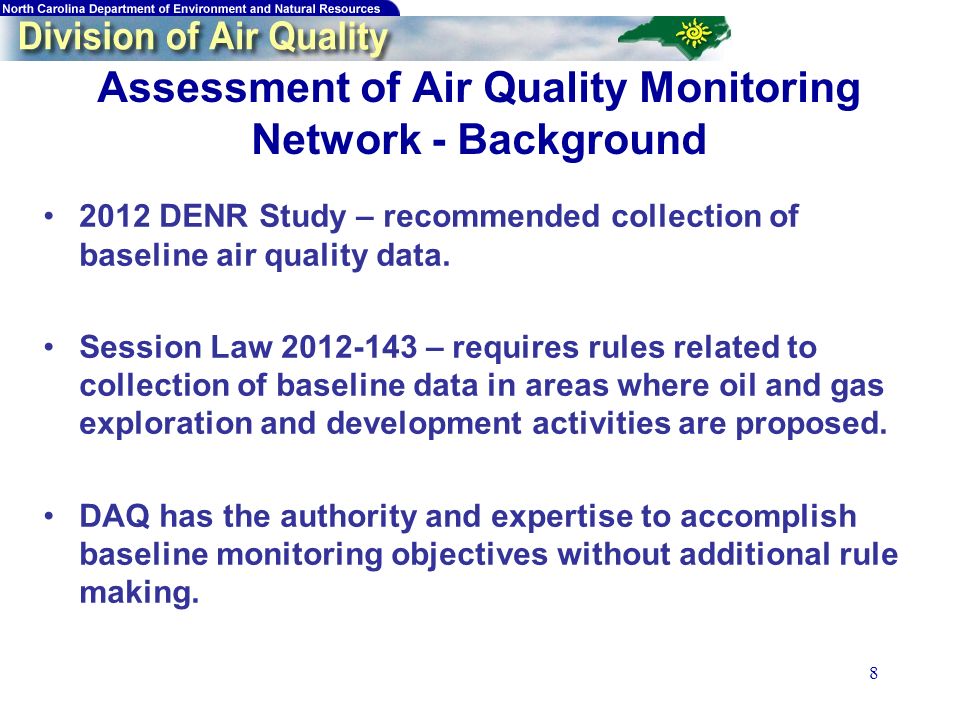 North Carolina Department of Environment and Natural Resources

Division of Air Quality

Assessment of Air Quality Monitoring Network - Background

• 2012 DENR Study – recommended collection of baseline air quality data.

• Session Law 2012-143 – requires rules related to collection of baseline data in areas where oil and gas exploration and development activities are proposed.

• DAQ has the authority and expertise to accomplish baseline monitoring objectives without additional rule making.

8